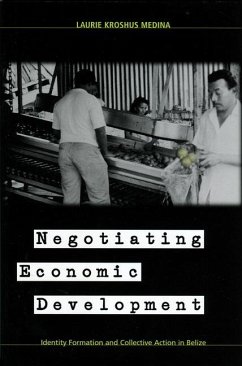 LAURIE KROSHUS MEDINA

Negotiating Economic Development

Identity Formation and Collective Action in Belize